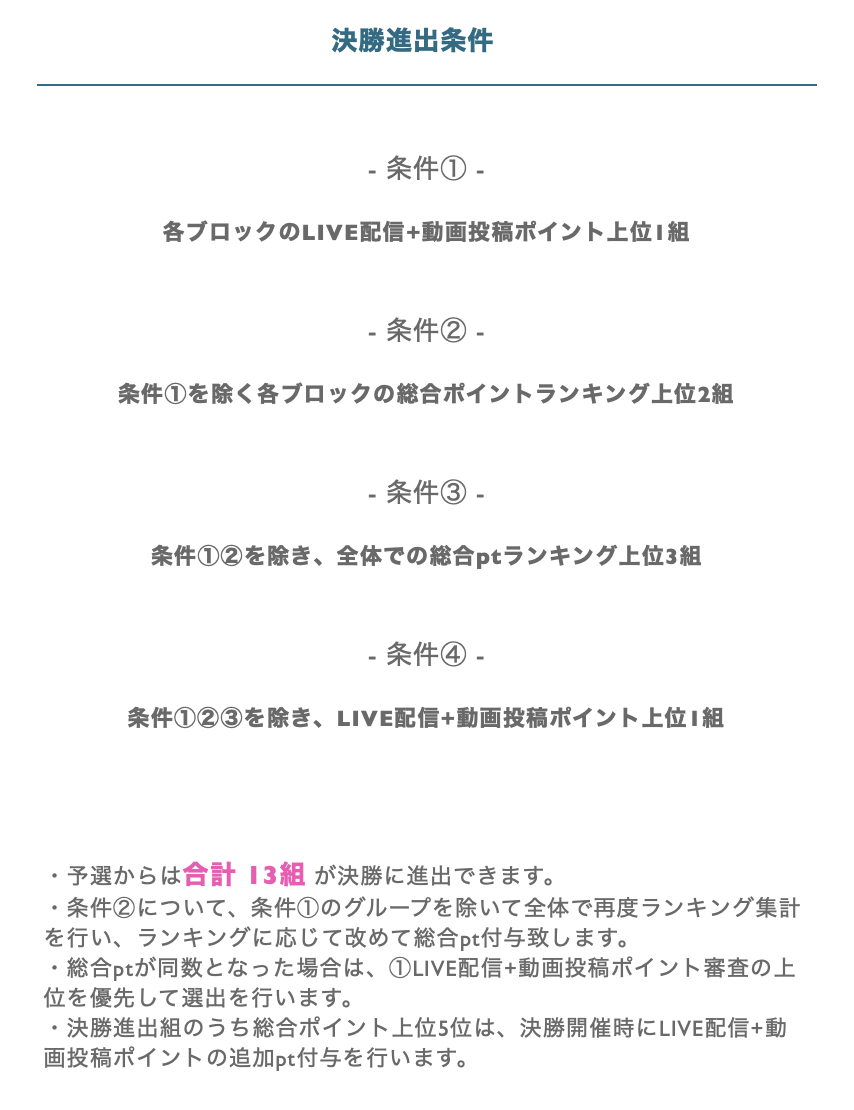 決勝進出条件

- 条件① -

各ブロックのLIVE配信+動画投稿ポイント上位1組

- 条件② -

条件①を除く各ブロックの総合ポイントランキング上位2組

- 条件③ -

条件①②を除き、全体での総合ptランキング上位3組

- 条件④ -

条件①②③を除き、LIVE配信+動画投稿ポイント上位1組

・予選からは合計 13組 が決勝に進出できます。
・条件②について、条件①のグループを除いて全体で再度ランキング集計を行い、ランキングに応じて改めて総合pt付与致します。
・総合ptが同数となった場合は、①LIVE配信+動画投稿ポイント審査の上位を優先して選出を行います。
・決勝進出組のうち総合ポイント上位5位は、決勝開催時にLIVE配信+動画投稿ポイントの追加pt付与を行います。